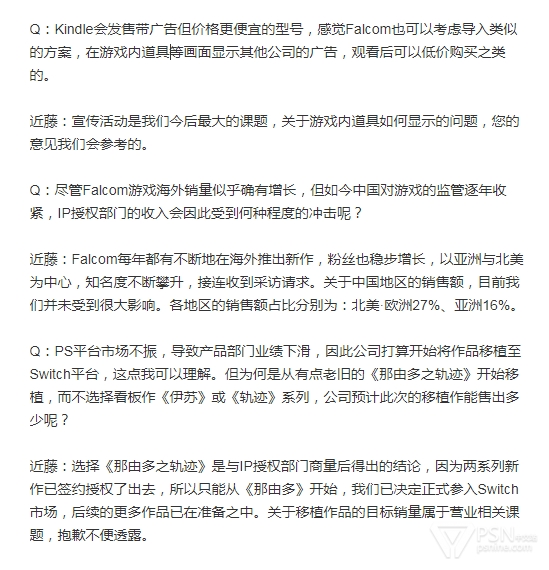 Q：Kindle会发售带广告但价格更便宜的型号，感觉Falcom也可以考虑导入类似的方案，在游戏内道具等画面显示其他公司的广告，观看后可以低价购买之类的。

近藤：宣传活动是我们今后最大的课题，关于游戏内道具如何显示的问题，您的意见我们会参考的。

Q：尽管Falcom游戏海外销量似乎确有增长，但如今中国对游戏的监管逐年收紧，IP授权部门的收入会因此受到何种程度的冲击呢？

近藤：Falcom每年都有不断地在海外推出新作，粉丝也稳步增长，以亚洲与北美为中心，知名度不断攀升，接连收到采访请求。关于中国地区的销售额，目前我们并未受到很大影响。各地区的销售额占比分别为：北美·欧洲27%、亚洲16%。

Q：PS平台市场不振，导致产品部门业绩下滑，因此公司打算开始将作品移植至Switch平台，这点我可以理解。但为何是从有点老旧的《那由多之轨迹》开始移植，而不选择看板作《伊苏》或《轨迹》系列，公司预计此次的移植作能售出多少呢？

近藤：选择《那由多之轨迹》是与IP授权部门商量后得出的结论，因为两系列新作已签约授权了出去，所以只能从《那由多》开始，我们已决定正式参入Switch市场，后续的更多作品已在准备之中。关于移植作品的目标销量属于营业相关课题，抱歉不便透露。

PSN中文站
psnine.com